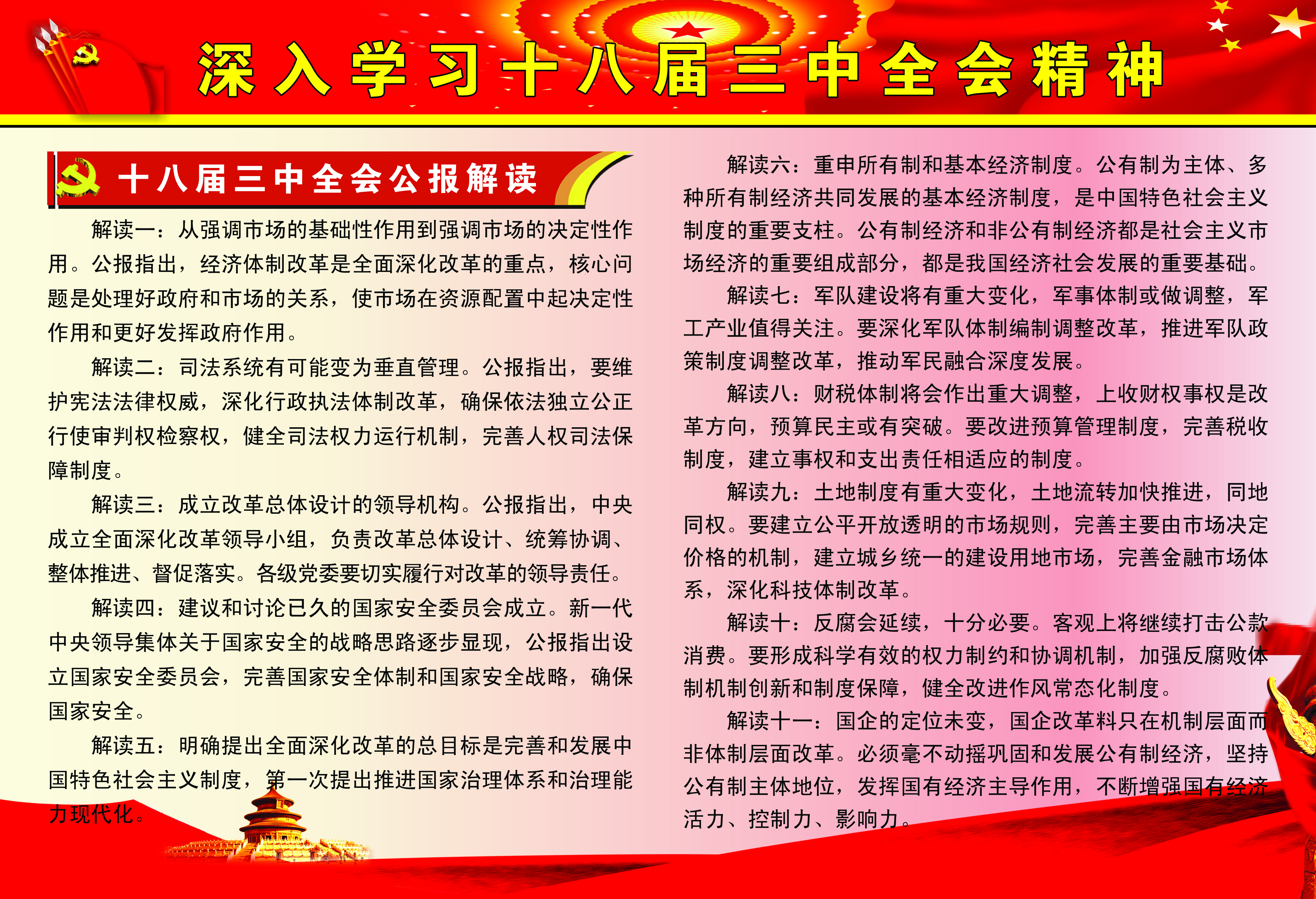 深入学习十八届三中全会精神

十八届三中全会公报解读

解读一：从强调市场的基础性作用到强调市场的决定性作用。公报指出，经济体制改革是全面深化改革的重点，核心问题是处理好政府和市场的关系，使市场在资源配置中起决定性作用和更好发挥政府作用。

解读二：司法系统有可能变为垂直管理。公报指出，要维护宪法法律权威，深化行政执法体制改革，确保依法独立公正行使审判权检察权，健全司法权力运行机制，完善人权司法保障制度。

解读三：成立改革总体设计的领导机构。公报指出，中央成立全面深化改革领导小组，负责改革总体设计、统筹协调、整体推进、督促落实。各级党委要切实履行对改革的领导责任。

解读四：建议和讨论已久的国家安全委员会成立。新一代中央领导集体关于国家安全的战略思路逐步显现，公报指出设立国家安全委员会，完善国家安全体制和国家安全战略，确保国家安全。

解读五：明确提出全面深化改革的总目标是完善和发展中国特色社会主义制度，第一次提出推进国家治理体系和治理能力现代化。

解读六：重申所有制和基本经济制度。公有制为主体、多种所有制经济共同发展的基本经济制度，是中国特色社会主义制度的重要支柱。公有制经济和非公有制经济都是社会主义市场经济的重要组成部分，都是我国经济社会发展的重要基础。

解读七：军队建设将有重大变化，军事体制或做调整，军工产业值得关注。要深化军队体制编制调整改革，推进军队政策制度调整改革，推动军民融合深度发展。

解读八：财税体制将会作出重大调整，上收财权事权是改革方向，预算民主或有突破。要改进预算管理制度，完善税收制度，建立事权和支出责任相适应的制度。

解读九：土地制度有重大变化，土地流转加快推进，同地同权。要建立公平开放透明的市场规则，完善主要由市场决定价格的机制，建立城乡统一的建设用地市场，完善金融市场体系，深化科技体制改革。

解读十：反腐会延续，十分必要。客观上将继续打击公款消费。要形成科学有效的权力制约和协调机制，加强反腐败体制机制创新和制度保障，健全改进作风常态化制度。

解读十一：国企的定位未变，国企改革料只在机制层面而非体制层面改革。必须毫不动摇巩固和发展公有制经济，坚持公有制主体地位，发挥国有经济主导作用，不断增强国有经济活力、控制力、影响力。